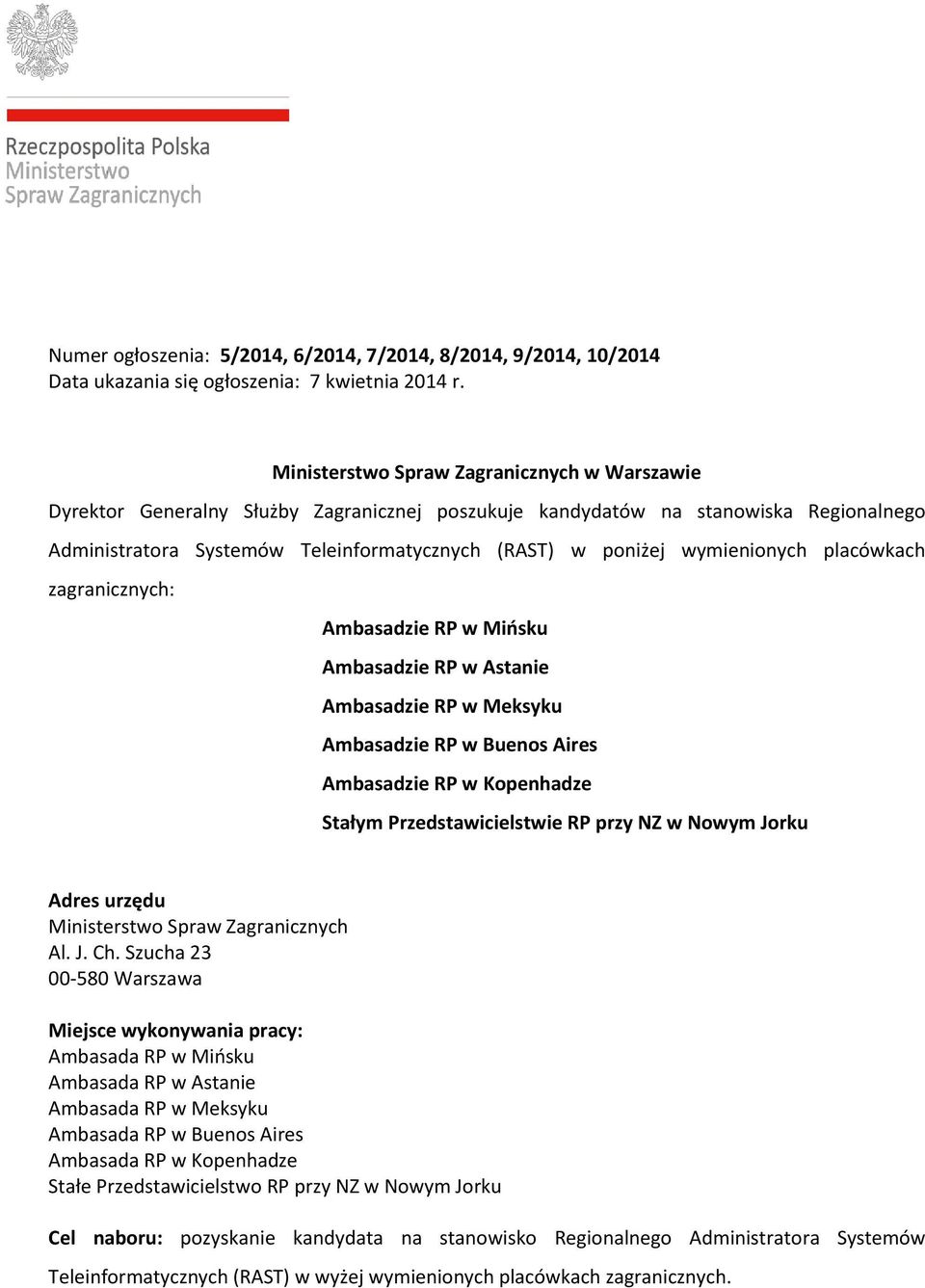 Rzeczpospolita Polska
Ministerstwo
Spraw Zagranicznych

Numer ogłoszenia: 5/2014, 6/2014, 7/2014, 8/2014, 9/2014, 10/2014
Data ukazania się ogłoszenia: 7 kwietnia 2014 r.

Ministerstwo Spraw Zagranicznych w Warszawie

Dyrektor Generalny Służby Zagranicznej poszukuje kandydatów na stanowiska Regionalnego Administratora Systemów Teleinformatycznych (RAST) w poniżej wymienionych placówkach zagranicznych:

Ambasadzie RP w Mińsku
Ambasadzie RP w Astanie
Ambasadzie RP w Meksyku
Ambasadzie RP w Buenos Aires
Ambasadzie RP w Kopenhadze
Stałym Przedstawicielstwie RP przy NZ w Nowym Jorku

Adres urzędu
Ministerstwo Spraw Zagranicznych
Al. J. Ch. Szucha 23
00-580 Warszawa

Miejsce wykonywania pracy:
Ambasada RP w Mińsku
Ambasada RP w Astanie
Ambasada RP w Meksyku
Ambasada RP w Buenos Aires
Ambasada RP w Kopenhadze
Stałe Przedstawicielstwo RP przy NZ w Nowym Jorku

Cel naboru: pozyskanie kandydata na stanowisko Regionalnego Administratora Systemów Teleinformatycznych (RAST) w wyżej wymienionych placówkach zagranicznych.